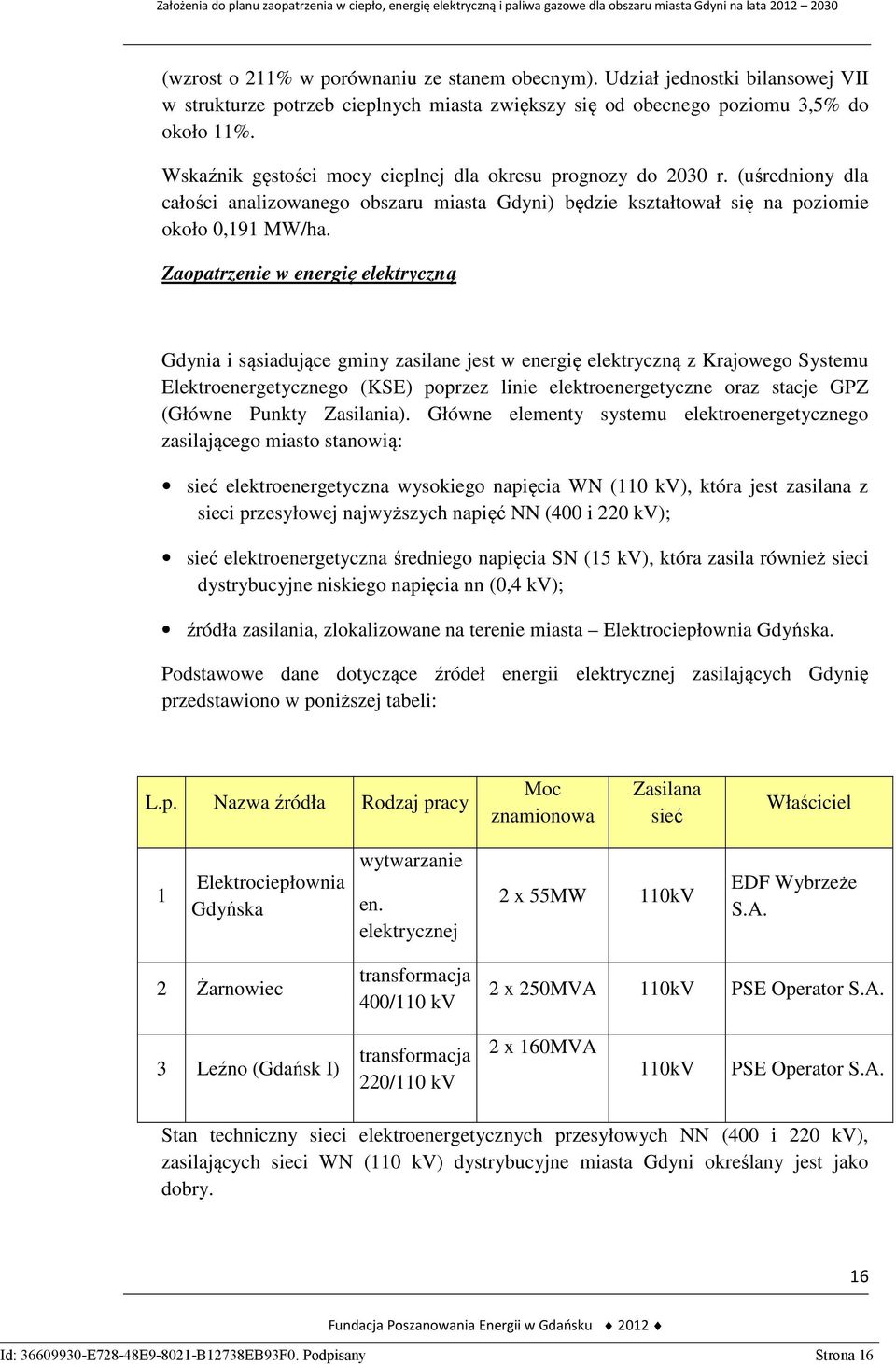 Założenia do planu zaopatrzenia w ciepło, energię elektryczną i paliwa gazowe dla obszaru miasta Gdyni na lata 2012 – 2030

(wzrost o 211% w porównaniu ze stanem obecnym). Udział jednostki bilansowej VII w strukturze potrzeb cieplnych miasta zwiększy się od obecnego poziomu 3,5% do około 11%.

Wskaźnik gęstości mocy cieplnej dla okresu prognozy do 2030 r. (uśredniony dla całości analizowanego obszaru miasta Gdyni) będzie kształtował się na poziomie około 0,191 MW/ha.

Zaopatrzenie w energię elektryczną

Gdynia i sąsiadujące gminy zasilane jest w energię elektryczną z Krajowego Systemu Elektroenergetycznego (KSE) poprzez linie elektroenergetyczne oraz stacje GPZ (Główne Punkty Zasilania). Główne elementy systemu elektroenergetycznego zasilającego miasto stanowią:

• sieć elektroenergetyczna wysokiego napięcia WN (110 kV), która jest zasilana z sieci przesyłowej najwyższych napięć NN (400 i 220 kV);

• sieć elektroenergetyczna średniego napięcia SN (15 kV), która zasila również sieci dystrybucyjne niskiego napięcia nn (0,4 kV);

• źródła zasilania, zlokalizowane na terenie miasta – Elektrociepłownia Gdyńska.

Podstawowe dane dotyczące źródeł energii elektrycznej zasilających Gdynię przedstawiono w poniższej tabeli:

| L.p. | Nazwa źródła | Rodzaj pracy | Moc znamionowa | Zasilana sieć | Właściciel |
|---|---|---|---|---|---|
| 1 | Elektrociepłownia Gdyńska | wytwarzanie en. elektrycznej | 2 x 55MW | 110kV | EDF Wybrzeże S.A. |
| 2 | Żarnowiec | transformacja 400/110 kV | 2 x 250MVA | 110kV | PSE Operator S.A. |
| 3 | Leźno (Gdańsk I) | transformacja 220/110 kV | 2 x 160MVA | 110kV | PSE Operator S.A. |

Stan techniczny sieci elektroenergetycznych przesyłowych NN (400 i 220 kV), zasilających sieci WN (110 kV) dystrybucyjne miasta Gdyni określany jest jako dobry.

16

Fundacja Poszanowania Energii w Gdańsku ♦ 2012 ♦

Id: 36609930-E728-48E9-8021-B12738EB93F0. Podpisany Strona 16